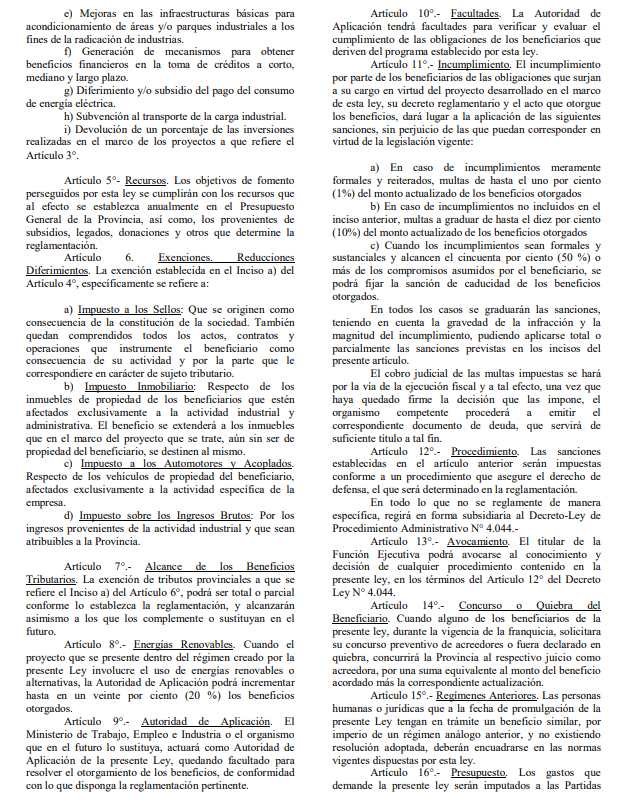 e) Mejoras en las infraestructuras básicas para acondicionamiento de áreas y/o parques industriales a los fines de la radicación de industrias.

f) Generación de mecanismos para obtener beneficios financieros en la toma de créditos a corto, mediano y largo plazo.

g) Diferimiento y/o subsidio del pago del consumo de energía eléctrica.

h) Subvención al transporte de la carga industrial.

i) Devolución de un porcentaje de las inversiones realizadas en el marco de los proyectos a que refiere el Artículo 3°.

Artículo 5°- Recursos. Los objetivos de fomento perseguidos por esta ley se cumplirán con los recursos que al efecto se establezca anualmente en el Presupuesto General de la Provincia, así como, los provenientes de subsidios, legados, donaciones y otros que determine la reglamentación.

Artículo 6. Exenciones. Reducciones Diferimientos. La exención establecida en el Inciso a) del Artículo 4°, específicamente se refiere a:

a) Impuesto a los Sellos: Que se originen como consecuencia de la constitución de la sociedad. También quedan comprendidos todos los actos, contratos y operaciones que instrumente el beneficiario como consecuencia de su actividad y por la parte que le correspondiere en carácter de sujeto tributario.

b) Impuesto Inmobiliario: Respecto de los inmuebles de propiedad de los beneficiarios que estén afectados exclusivamente a la actividad industrial y administrativa. El beneficio se extenderá a los inmuebles que en el marco del proyecto que se trate, aún sin ser de propiedad del beneficiario, se destinen al mismo.

c) Impuesto a los Automotores y Acoplados. Respecto de los vehículos de propiedad del beneficiario, afectados exclusivamente a la actividad específica de la empresa.

d) Impuesto sobre los Ingresos Brutos: Por los ingresos provenientes de la actividad industrial y que sean atribuibles a la Provincia.

Artículo 7°.- Alcance de los Beneficios Tributarios. La exención de tributos provinciales a que se refiere el Inciso a) del Artículo 6°, podrá ser total o parcial conforme lo establezca la reglamentación, y alcanzarán asimismo a los que los complemente o sustituyan en el futuro.

Artículo 8°.- Energías Renovables. Cuando el proyecto que se presente dentro del régimen creado por la presente Ley involucre el uso de energías renovables o alternativas, la Autoridad de Aplicación podrá incrementar hasta en un veinte por ciento (20 %) los beneficios otorgados.

Artículo 9°.- Autoridad de Aplicación. El Ministerio de Trabajo, Empleo e Industria o el organismo que en el futuro lo sustituya, actuará como Autoridad de Aplicación de la presente Ley, quedando facultado para resolver el otorgamiento de los beneficios, de conformidad con lo que disponga la reglamentación pertinente.

Artículo 10°.- Facultades. La Autoridad de Aplicación tendrá facultades para verificar y evaluar el cumplimiento de las obligaciones de los beneficiarios que deriven del programa establecido por esta ley.

Artículo 11°.- Incumplimiento. El incumplimiento por parte de los beneficiarios de las obligaciones que surjan a su cargo en virtud del proyecto desarrollado en el marco de esta ley, su decreto reglamentario y el acto que otorgue los beneficios, dará lugar a la aplicación de las siguientes sanciones, sin perjuicio de las que puedan corresponder en virtud de la legislación vigente:

a) En caso de incumplimientos meramente formales y reiterados, multas de hasta el uno por ciento (1%) del monto actualizado de los beneficios otorgados

b) En caso de incumplimientos no incluidos en el inciso anterior, multas a graduar de hasta el diez por ciento (10%) del monto actualizado de los beneficios otorgados

c) Cuando los incumplimientos sean formales y sustanciales y alcancen el cincuenta por ciento (50 %) o más de los compromisos asumidos por el beneficiario, se podrá fijar la sanción de caducidad de los beneficios otorgados.

En todos los casos se graduarán las sanciones, teniendo en cuenta la gravedad de la infracción y la magnitud del incumplimiento, pudiendo aplicarse total o parcialmente las sanciones previstas en los incisos del presente artículo.

El cobro judicial de las multas impuestas se hará por la vía de la ejecución fiscal y a tal efecto, una vez que haya quedado firme la decisión que las impone, el organismo competente procederá a emitir el correspondiente documento de deuda, que servirá de suficiente título a tal fin.

Artículo 12°.- Procedimiento. Las sanciones establecidas en el artículo anterior serán impuestas conforme a un procedimiento que asegure el derecho de defensa, el que será determinado en la reglamentación.

En todo lo que no se reglamente de manera específica, regirá en forma subsidiaria al Decreto-Ley de Procedimiento Administrativo N° 4.044.-

Artículo 13°.- Avocamiento. El titular de la Función Ejecutiva podrá avocarse al conocimiento y decisión de cualquier procedimiento contenido en la presente ley, en los términos del Artículo 12° del Decreto Ley N° 4.044.

Artículo 14°.- Concurso o Quiebra del Beneficiario. Cuando alguno de los beneficiarios de la presente ley, durante la vigencia de la franquicia, solicitara su concurso preventivo de acreedores o fuera declarado en quiebra, concurrirá la Provincia al respectivo juicio como acreedora, por una suma equivalente al monto del beneficio acordado más la correspondiente actualización.

Artículo 15°.- Regímenes Anteriores. Las personas humanas o jurídicas que a la fecha de promulgación de la presente Ley tengan en trámite un beneficio similar, por imperio de un régimen análogo anterior, y no existiendo resolución adoptada, deberán encuadrarse en las normas vigentes dispuestas por esta ley.

Artículo 16°.- Presupuesto. Los gastos que demande la presente ley serán imputados a las Partidas